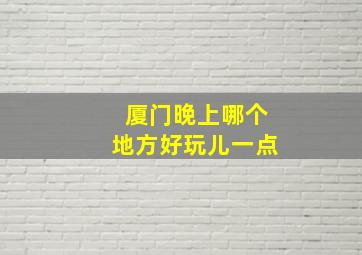 厦门晚上哪个
地方好玩儿一点